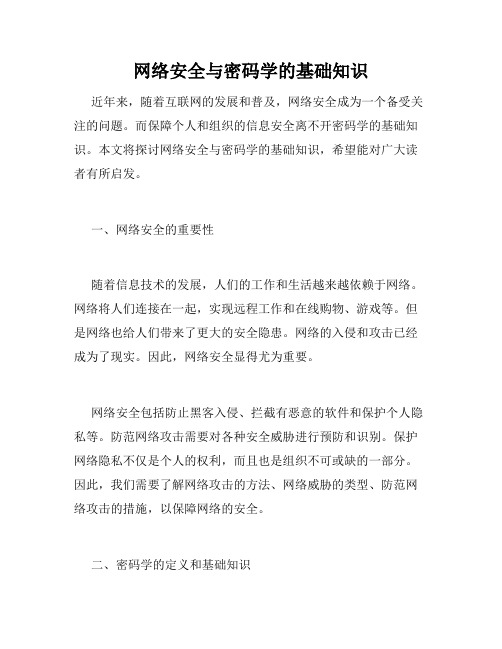 网络安全与密码学的基础知识

近年来，随着互联网的发展和普及，网络安全成为一个备受关注的问题。而保障个人和组织的信息安全离不开密码学的基础知识。本文将探讨网络安全与密码学的基础知识，希望能对广大读者有所启发。

一、网络安全的重要性

随着信息技术的发展，人们的工作和生活越来越依赖于网络。网络将人们连接在一起，实现远程工作和在线购物、游戏等。但是网络也给人们带来了更大的安全隐患。网络的入侵和攻击已经成为了现实。因此，网络安全显得尤为重要。

网络安全包括防止黑客入侵、拦截有恶意的软件和保护个人隐私等。防范网络攻击需要对各种安全威胁进行预防和识别。保护网络隐私不仅是个人的权利，而且也是组织不可或缺的一部分。因此，我们需要了解网络攻击的方法、网络威胁的类型、防范网络攻击的措施，以保障网络的安全。

二、密码学的定义和基础知识